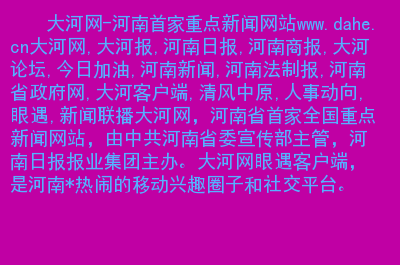 大河网-河南首家重点新闻网站www.dahe.cn大河网,大河报,河南日报,河南商报,大河论坛,今日加油,河南新闻,河南法制报,河南省政府网,大河客户端,清风中原,人事动向,眼遇,新闻联播大河网，河南省首家全国重点新闻网站，由中共河南省委宣传部主管，河南日报报业集团主办。大河网眼遇客户端，是河南*热闹的移动兴趣圈子和社交平台。